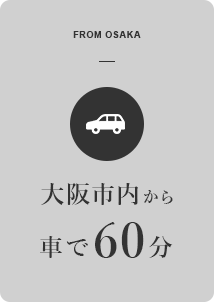 FROM OSAKA

大阪市内から

車で60分